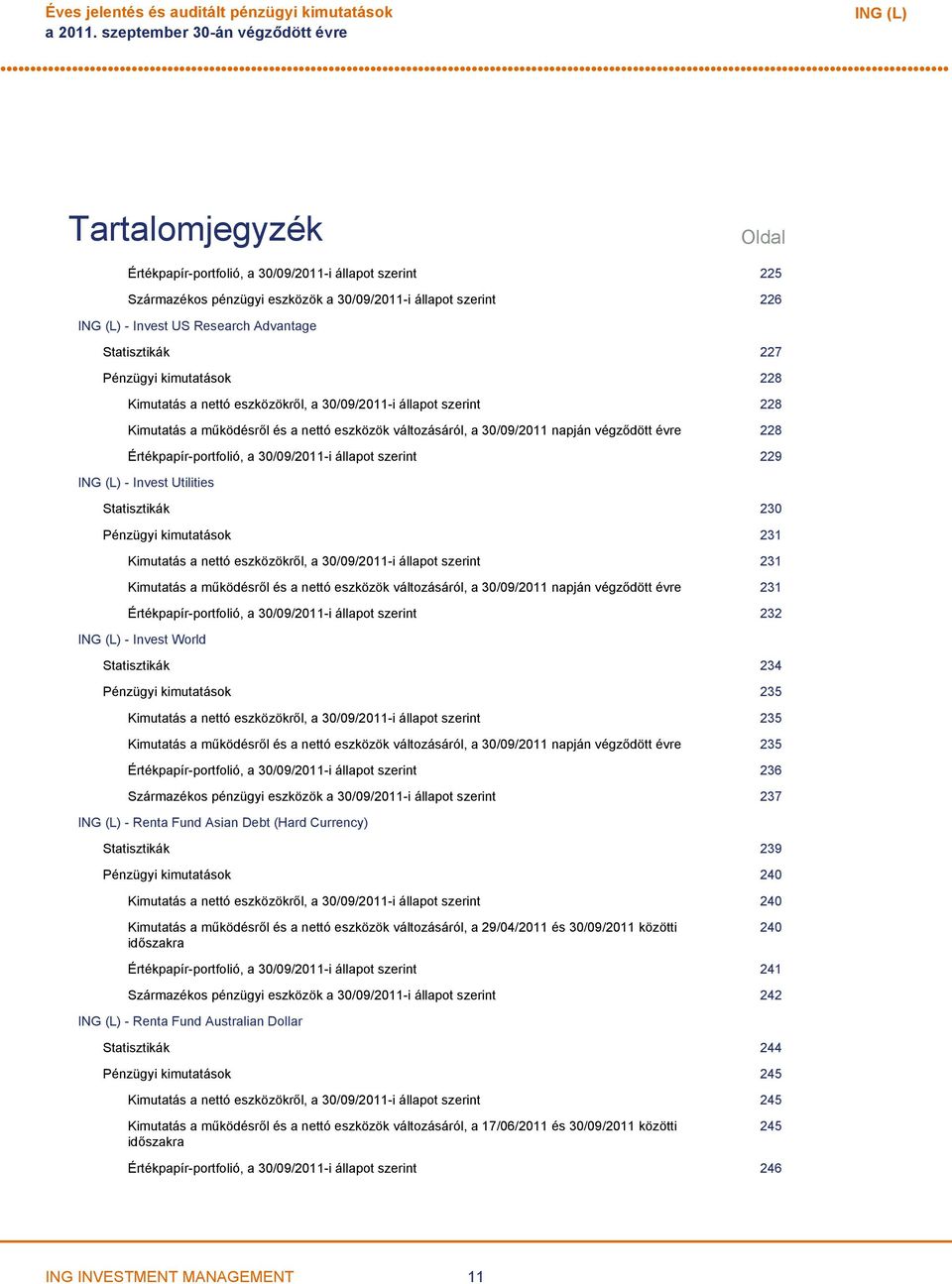 Éves jelentés és auditált pénzügyi kimutatások
a 2011. szeptember 30-án végződött évre

ING (L)

Tartalomjegyzék

Oldal

Értékpapír-portfolió, a 30/09/2011-i állapot szerint 225
Származékos pénzügyi eszközök a 30/09/2011-i állapot szerint 226
ING (L) - Invest US Research Advantage
Statisztikák 227
Pénzügyi kimutatások 228
Kimutatás a nettó eszközökről, a 30/09/2011-i állapot szerint 228
Kimutatás a működésről és a nettó eszközök változásáról, a 30/09/2011 napján végződött évre 228
Értékpapír-portfolió, a 30/09/2011-i állapot szerint 229
ING (L) - Invest Utilities
Statisztikák 230
Pénzügyi kimutatások 231
Kimutatás a nettó eszközökről, a 30/09/2011-i állapot szerint 231
Kimutatás a működésről és a nettó eszközök változásáról, a 30/09/2011 napján végződött évre 231
Értékpapír-portfolió, a 30/09/2011-i állapot szerint 232
ING (L) - Invest World
Statisztikák 234
Pénzügyi kimutatások 235
Kimutatás a nettó eszközökről, a 30/09/2011-i állapot szerint 235
Kimutatás a működésről és a nettó eszközök változásáról, a 30/09/2011 napján végződött évre 235
Értékpapír-portfolió, a 30/09/2011-i állapot szerint 236
Származékos pénzügyi eszközök a 30/09/2011-i állapot szerint 237
ING (L) - Renta Fund Asian Debt (Hard Currency)
Statisztikák 239
Pénzügyi kimutatások 240
Kimutatás a nettó eszközökről, a 30/09/2011-i állapot szerint 240
Kimutatás a működésről és a nettó eszközök változásáról, a 29/04/2011 és 30/09/2011 közötti időszakra 240
Értékpapír-portfolió, a 30/09/2011-i állapot szerint 241
Származékos pénzügyi eszközök a 30/09/2011-i állapot szerint 242
ING (L) - Renta Fund Australian Dollar
Statisztikák 244
Pénzügyi kimutatások 245
Kimutatás a nettó eszközökről, a 30/09/2011-i állapot szerint 245
Kimutatás a működésről és a nettó eszközök változásáról, a 17/06/2011 és 30/09/2011 közötti időszakra 245
Értékpapír-portfolió, a 30/09/2011-i állapot szerint 246

ING INVESTMENT MANAGEMENT 11